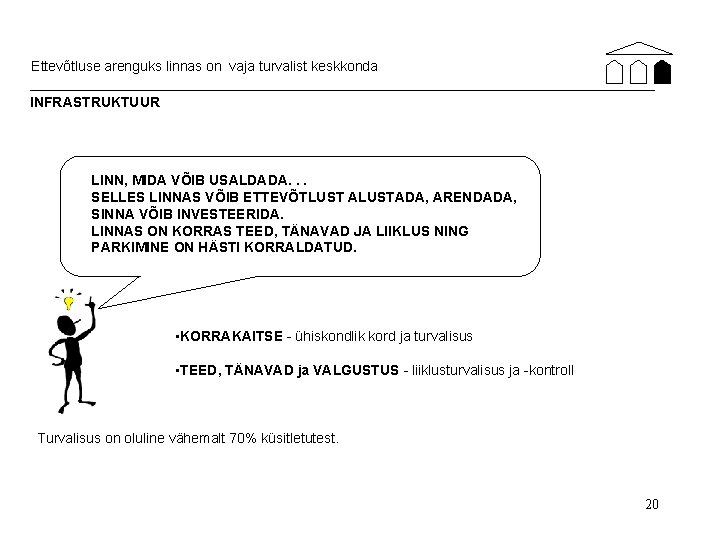 Ettevõtluse arenguks linnas on vaja turvalist keskkonda

INFRASTRUKTUUR

LINN, MIDA VÕIB USALDADA. . .
SELLES LINNAS VÕIB ETTEVÕTLUST ALUSTADA, ARENDADA, SINNA VÕIB INVESTEERIDA.
LINNAS ON KORRAS TEED, TÄNAVAD JA LIIKLUS NING PARKIMINE ON HÄSTI KORRALDATUD.

•KORRAKAITSE - ühiskondlik kord ja turvalisus

•TEED, TÄNAVAD ja VALGUSTUS - liiklusturvalisus ja -kontroll

Turvalisus on oluline vähemalt 70% küsitletutest.

20